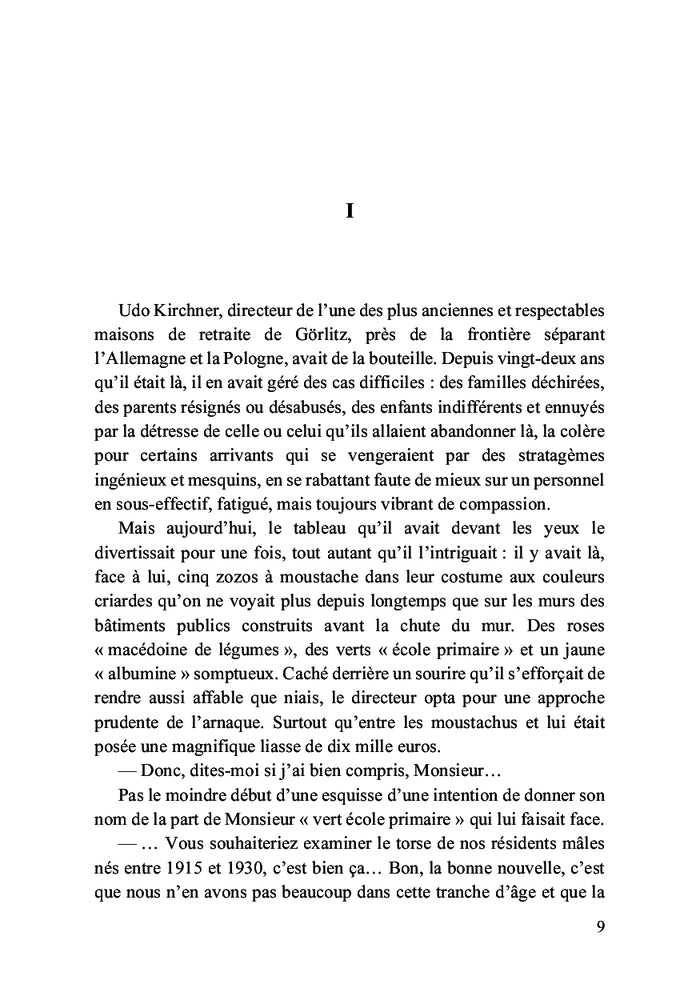 I

Udo Kirchner, directeur de l'une des plus anciennes et respectables maisons de retraite de Görlitz, près de la frontière séparant l'Allemagne et la Pologne, avait de la bouteille. Depuis vingt-deux ans qu'il était là, il en avait géré des cas difficiles : des familles déchirées, des parents résignés ou désabusés, des enfants indifférents et ennuyés par la détresse de celle ou celui qu'ils allaient abandonner là, la colère pour certains arrivants qui se vengeraient par des stratagèmes ingénieux et mesquins, en se rabattant faute de mieux sur un personnel en sous-effectif, fatigué, mais toujours vibrant de compassion.

Mais aujourd'hui, le tableau qu'il avait devant les yeux le divertissait pour une fois, tout autant qu'il l'intriguait : il y avait là, face à lui, cinq zozos à moustache dans leur costume aux couleurs criardes qu'on ne voyait plus depuis longtemps que sur les murs des bâtiments publics construits avant la chute du mur. Des roses « macédoine de légumes », des verts « école primaire » et un jaune « albumine » somptueux. Caché derrière un sourire qu'il s'efforçait de rendre aussi affable que niais, le directeur opta pour une approche prudente de l'arnaque. Surtout qu'entre les moustachus et lui était posée une magnifique liasse de dix mille euros.

— Donc, dites-moi si j'ai bien compris, Monsieur…

Pas le moindre début d'une esquisse d'une intention de donner son nom de la part de Monsieur « vert école primaire » qui lui faisait face.

— … Vous souhaiteriez examiner le torse de nos résidents mâles nés entre 1915 et 1930, c'est bien ça… Bon, la bonne nouvelle, c'est que nous n'en avons pas beaucoup dans cette tranche d'âge et que la

9